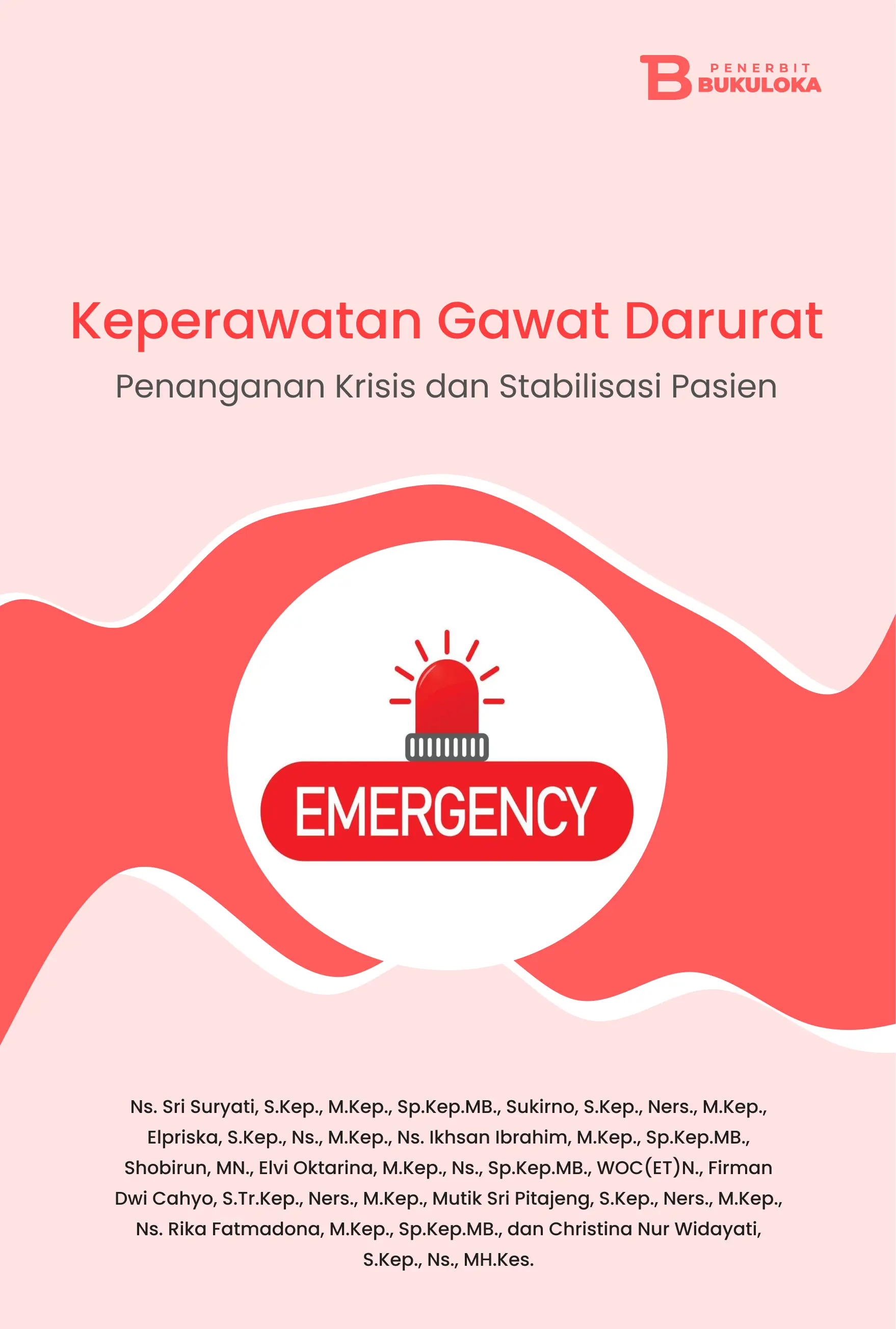 B PENERBIT BUKULOKA

Keperawatan Gawat Darurat

Penanganan Krisis dan Stabilisasi Pasien

EMERGENCY

Ns. Sri Suryati, S.Kep., M.Kep., Sp.Kep.MB., Sukirno, S.Kep., Ners., M.Kep., Elpriska, S.Kep., Ns., M.Kep., Ns. Ikhsan Ibrahim, M.Kep., Sp.Kep.MB., Shobirun, MN., Elvi Oktarina, M.Kep., Ns., Sp.Kep.MB., WOC(ET)N., Firman Dwi Cahyo, S.Tr.Kep., Ners., M.Kep., Mutik Sri Pitajeng, S.Kep., Ners., M.Kep., Ns. Rika Fatmadona, M.Kep., Sp.Kep.MB., dan Christina Nur Widayati, S.Kep., Ns., MH.Kes.